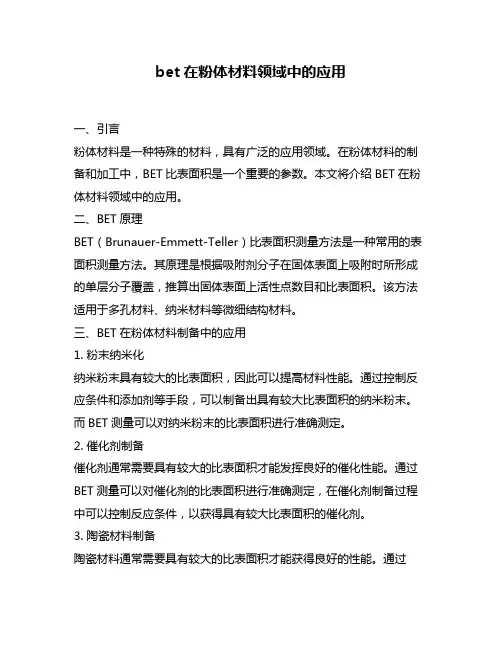 bet 在粉体材料领域中的应用

一、引言

粉体材料是一种特殊的材料，具有广泛的应用领域。在粉体材料的制备和加工中，BET 比表面积是一个重要的参数。本文将介绍 BET 在粉体材料领域中的应用。

二、BET 原理

BET（Brunauer-Emmett-Teller）比表面积测量方法是一种常用的表面积测量方法。其原理是根据吸附剂分子在固体表面上吸附时所形成的单层分子覆盖，推算出固体表面上活性点数目和比表面积。该方法适用于多孔材料、纳米材料等微细结构材料。

三、BET 在粉体材料制备中的应用

1. 粉末纳米化

纳米粉末具有较大的比表面积，因此可以提高材料性能。通过控制反应条件和添加剂等手段，可以制备出具有较大比表面积的纳米粉末。而 BET 测量可以对纳米粉末的比表面积进行准确测定。

2. 催化剂制备

催化剂通常需要具有较大的比表面积才能发挥良好的催化性能。通过 BET 测量可以对催化剂的比表面积进行准确测定，在催化剂制备过程中可以控制反应条件，以获得具有较大比表面积的催化剂。

3. 陶瓷材料制备

陶瓷材料通常需要具有较大的比表面积才能获得良好的性能。通过